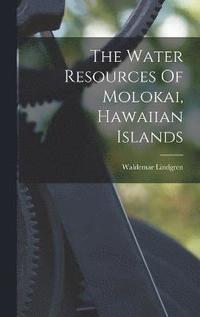 The Water Resources Of Molokai, Hawaiian Islands

Waldemar Lindgren